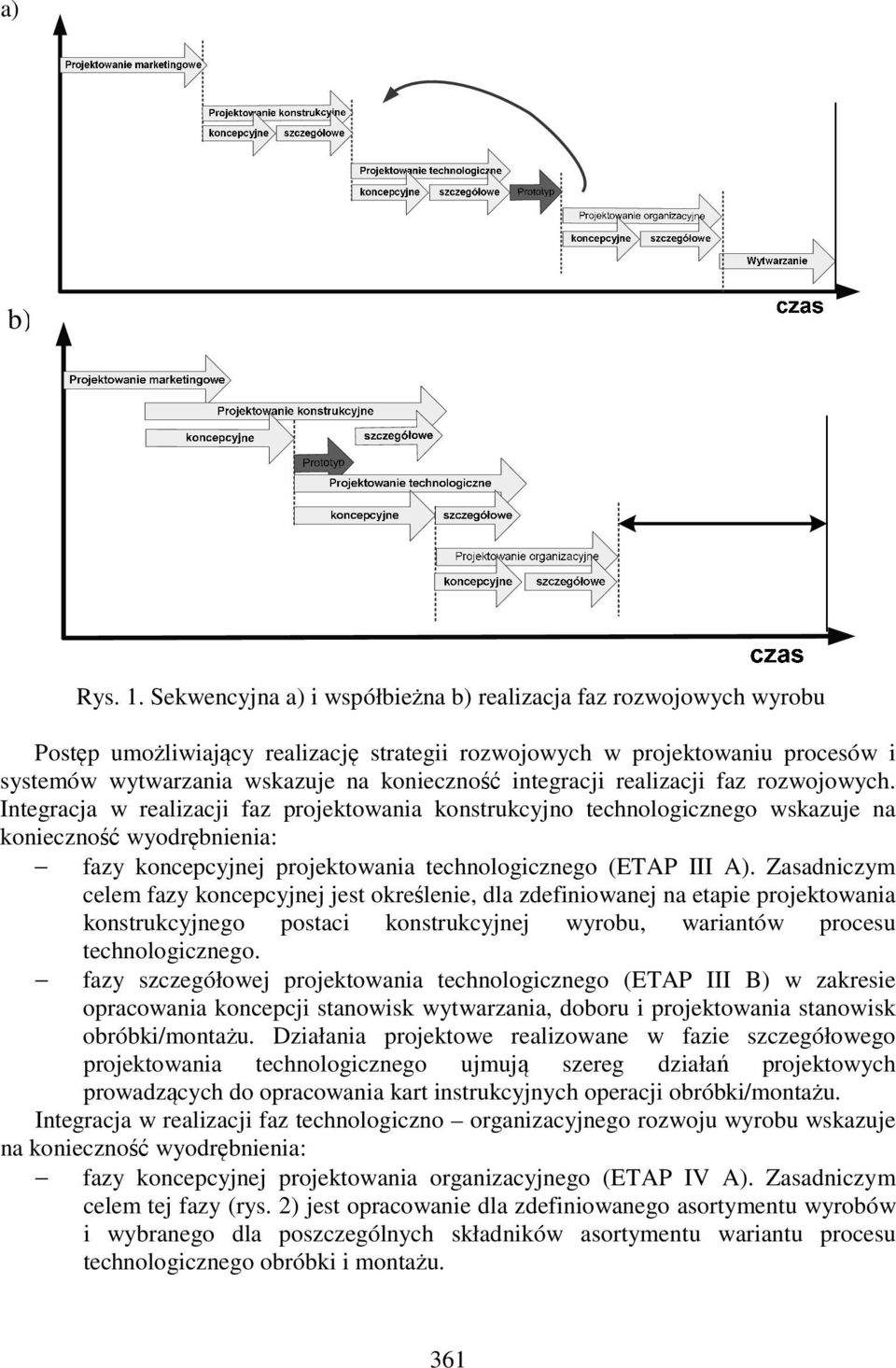 a)

Projektowanie marketingowe

Projektowanie konstrukcyjne
koncepcyjne
szczegółowe

Projektowanie technologiczne
koncepcyjne
szczegółowe
Prototyp

Projektowanie organizacyjne
koncepcyjne
szczegółowe

Wytwarzanie

czas

b)

Projektowanie marketingowe

Projektowanie konstrukcyjne
koncepcyjne
szczegółowe

Prototyp
Projektowanie technologiczne
koncepcyjne
szczegółowe

Projektowanie organizacyjne
koncepcyjne
szczegółowe

czas

Rys. 1. Sekwencyjna a) i współbieżna b) realizacja faz rozwojowych wyrobu

Postęp umożliwiający realizację strategii rozwojowych w projektowaniu procesów i systemów wytwarzania wskazuje na konieczność integracji realizacji faz rozwojowych. Integracja w realizacji faz projektowania konstrukcyjno technologicznego wskazuje na konieczność wyodrębnienia:

– fazy koncepcyjnej projektowania technologicznego (ETAP III A). Zasadniczym celem fazy koncepcyjnej jest określenie, dla zdefiniowanej na etapie projektowania konstrukcyjnego postaci konstrukcyjnej wyrobu, wariantów procesu technologicznego.

– fazy szczegółowej projektowania technologicznego (ETAP III B) w zakresie opracowania koncepcji stanowisk wytwarzania, doboru i projektowania stanowisk obróbki/montażu. Działania projektowe realizowane w fazie szczegółowego projektowania technologicznego ujmują szereg działań projektowych prowadzących do opracowania kart instrukcyjnych operacji obróbki/montażu.

Integracja w realizacji faz technologiczno – organizacyjnego rozwoju wyrobu wskazuje na konieczność wyodrębnienia:

– fazy koncepcyjnej projektowania organizacyjnego (ETAP IV A). Zasadniczym celem tej fazy (rys. 2) jest opracowanie dla zdefiniowanego asortymentu wyrobów i wybranego dla poszczególnych składników asortymentu wariantu procesu technologicznego obróbki i montażu.

361